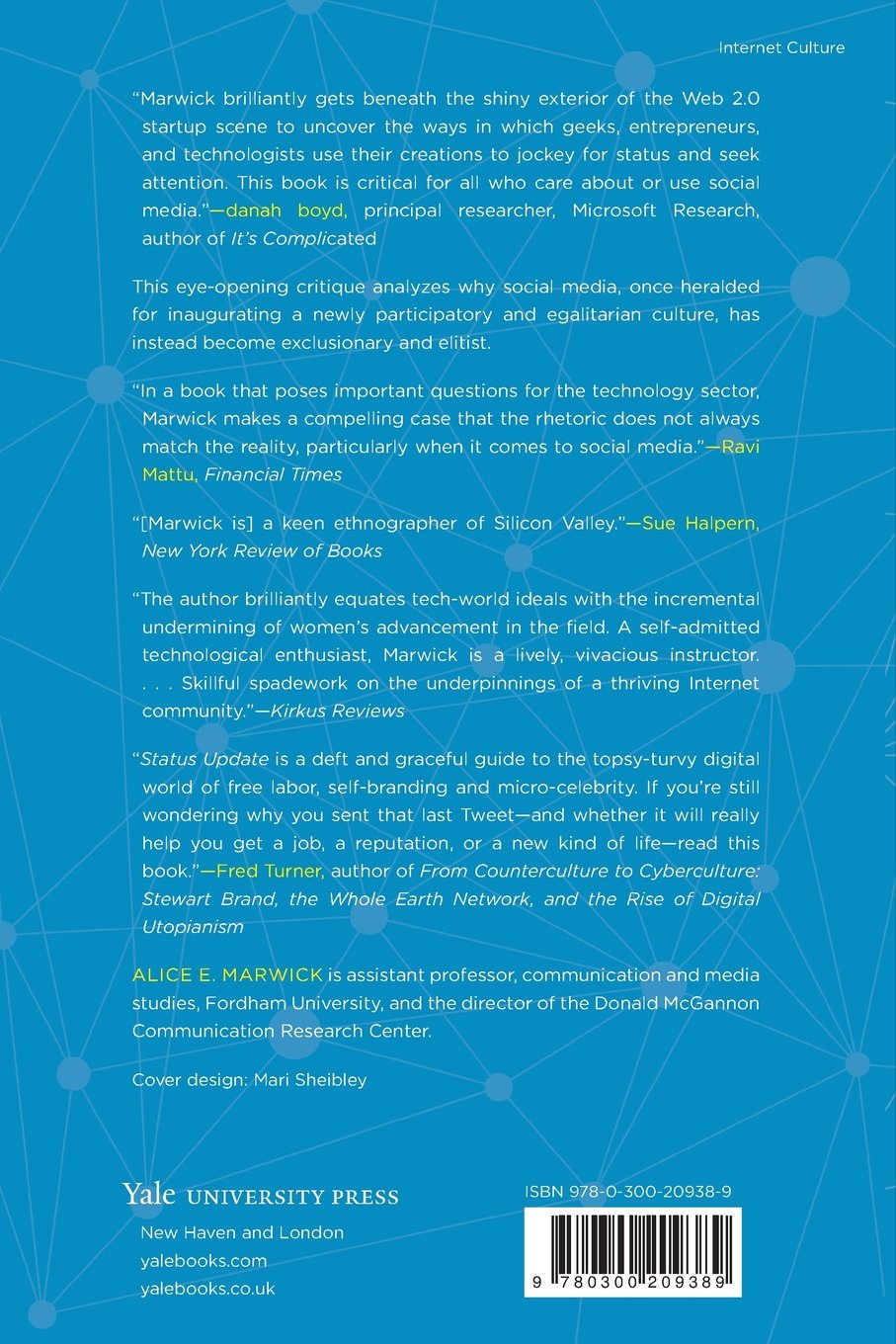 Internet Culture

"Marwick brilliantly gets beneath the shiny exterior of the Web 2.0 startup scene to uncover the ways in which geeks, entrepreneurs, and technologists use their creations to jockey for status and seek attention. This book is critical for all who care about or use social media."—danah boyd, principal researcher, Microsoft Research, author of It's Complicated

This eye-opening critique analyzes why social media, once heralded for inaugurating a newly participatory and egalitarian culture, has instead become exclusionary and elitist.

"In a book that poses important questions for the technology sector, Marwick makes a compelling case that the rhetoric does not always match the reality, particularly when it comes to social media."—Ravi Mattu, Financial Times

"[Marwick is] a keen ethnographer of Silicon Valley."—Sue Halpern, New York Review of Books

"The author brilliantly equates tech-world ideals with the incremental undermining of women's advancement in the field. A self-admitted technological enthusiast, Marwick is a lively, vivacious instructor. . . . Skillful spadework on the underpinnings of a thriving Internet community."—Kirkus Reviews

"Status Update is a deft and graceful guide to the topsy-turvy digital world of free labor, self-branding and micro-celebrity. If you're still wondering why you sent that last Tweet—and whether it will really help you get a job, a reputation, or a new kind of life—read this book."—Fred Turner, author of From Counterculture to Cyberculture: Stewart Brand, the Whole Earth Network, and the Rise of Digital Utopianism

ALICE E. MARWICK is assistant professor, communication and media studies, Fordham University, and the director of the Donald McGannon Communication Research Center.

Cover design: Mari Sheibley

Yale UNIVERSITY PRESS
New Haven and London
yalebooks.com
yalebooks.co.uk

ISBN 978-0-300-20938-9

9 780300 209389